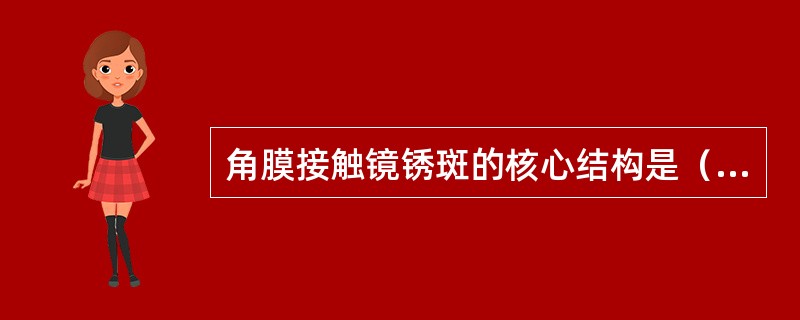 角膜接触镜锈斑的核心结构是（...